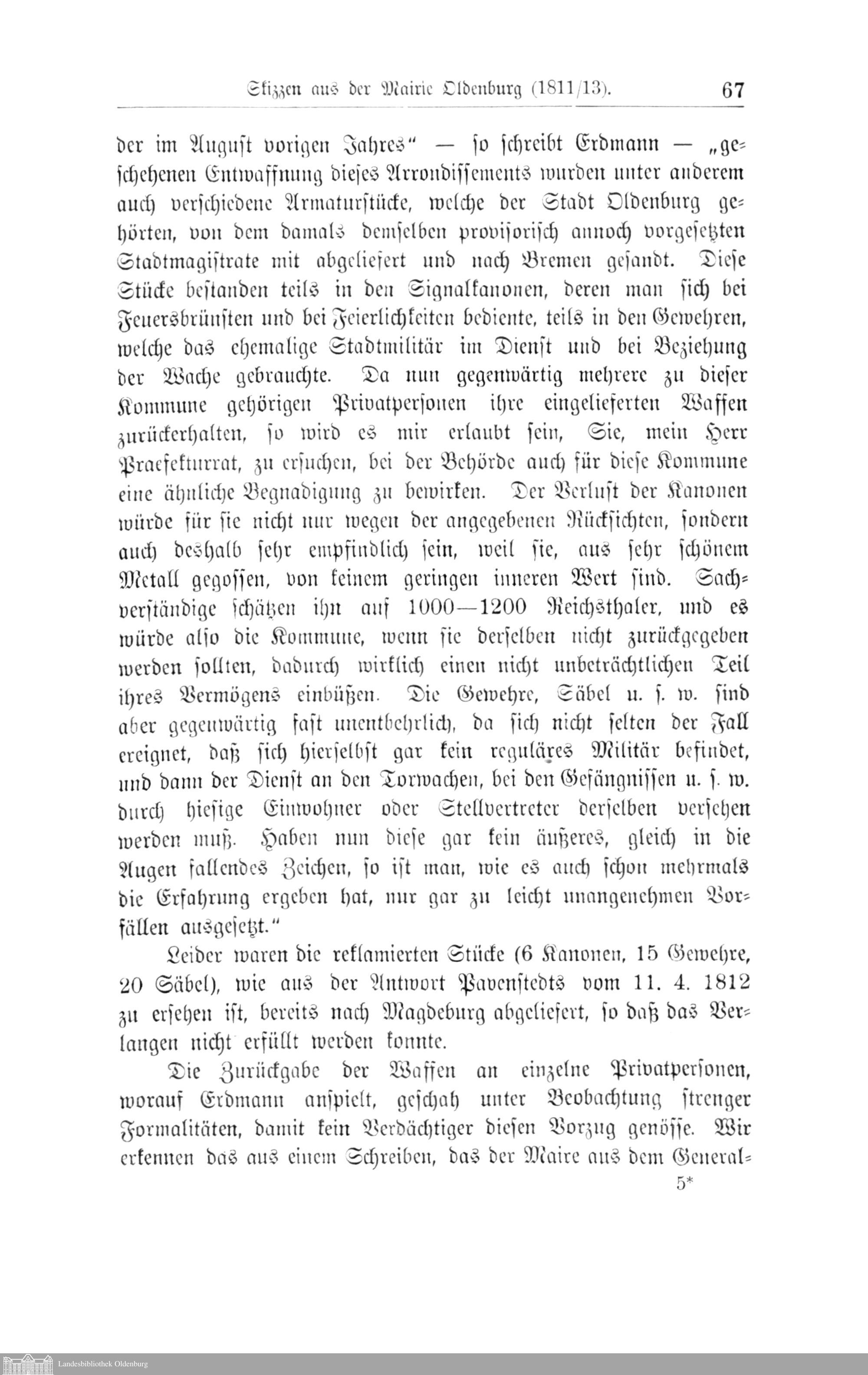 Skizzen aus der Mairie Oldenburg (1811/13). 67

der im August vorigen Jahres" — so schreibt Erdmann — „geschehenen Entwaffnung dieses Arrondissements wurden unter anderem auch verschiedene Armaturstücke, welche der Stadt Oldenburg gehörten, von dem damals demselben provisorisch annoch vorgesetzten Stadtmagistrate mit abgeliefert und nach Bremen gesandt. Diese Stücke bestanden teils in den Signalkanonen, deren man sich bei Feuersbrünsten und bei Feierlichkeiten bediente, teils in den Gewehren, welche das ehemalige Stadtmilitär im Dienst und bei Beziehung der Wache gebrauchte. Da nun gegenwärtig mehrere zu dieser Kommune gehörigen Privatpersonen ihre eingelieferten Waffen zurückerhalten, so wird es mir erlaubt sein, Sie, mein Herr Praefekturrat, zu ersuchen, bei der Behörde auch für diese Kommune eine ähnliche Begnadigung zu bewirken. Der Verlust der Kanonen würde für sie nicht nur wegen der angegebenen Rücksichten, sondern auch deshalb sehr empfindlich sein, weil sie, aus sehr schönem Metall gegossen, von keinem geringen inneren Wert sind. Sachverständige schätzen ihn auf 1000—1200 Reichsthaler, und es würde also die Kommune, wenn sie derselben nicht zurückgegeben werden sollten, dadurch wirklich einen nicht unbeträchtlichen Teil ihres Vermögens einbüßen. Die Gewehre, Säbel u. s. w. sind aber gegenwärtig fast unentbehrlich, da sich nicht selten der Fall ereignet, daß sich hierselbst gar kein reguläres Militär befindet, und dann der Dienst an den Torwachen, bei den Gefängnissen u. s. w. durch hiesige Einwohner oder Stellvertreter derselben versehen werden muß. Haben nun diese gar kein äußeres, gleich in die Augen fallendes Zeichen, so ist man, wie es auch schon mehrmals die Erfahrung ergeben hat, nur gar zu leicht unangenehmen Vorfällen ausgesetzt."

Leider waren die reklamierten Stücke (6 Kanonen, 15 Gewehre, 20 Säbel), wie aus der Antwort Pavenstedts vom 11. 4. 1812 zu ersehen ist, bereits nach Magdeburg abgeliefert, so daß das Verlangen nicht erfüllt werden konnte.

Die Zurückgabe der Waffen an einzelne Privatpersonen, worauf Erdmann anspielt, geschah unter Beobachtung strenger Formalitäten, damit kein Verdächtiger diesen Vorzug genösse. Wir erkennen das aus einem Schreiben, das der Maire aus dem General-

5*

Landesbibliothek Oldenburg